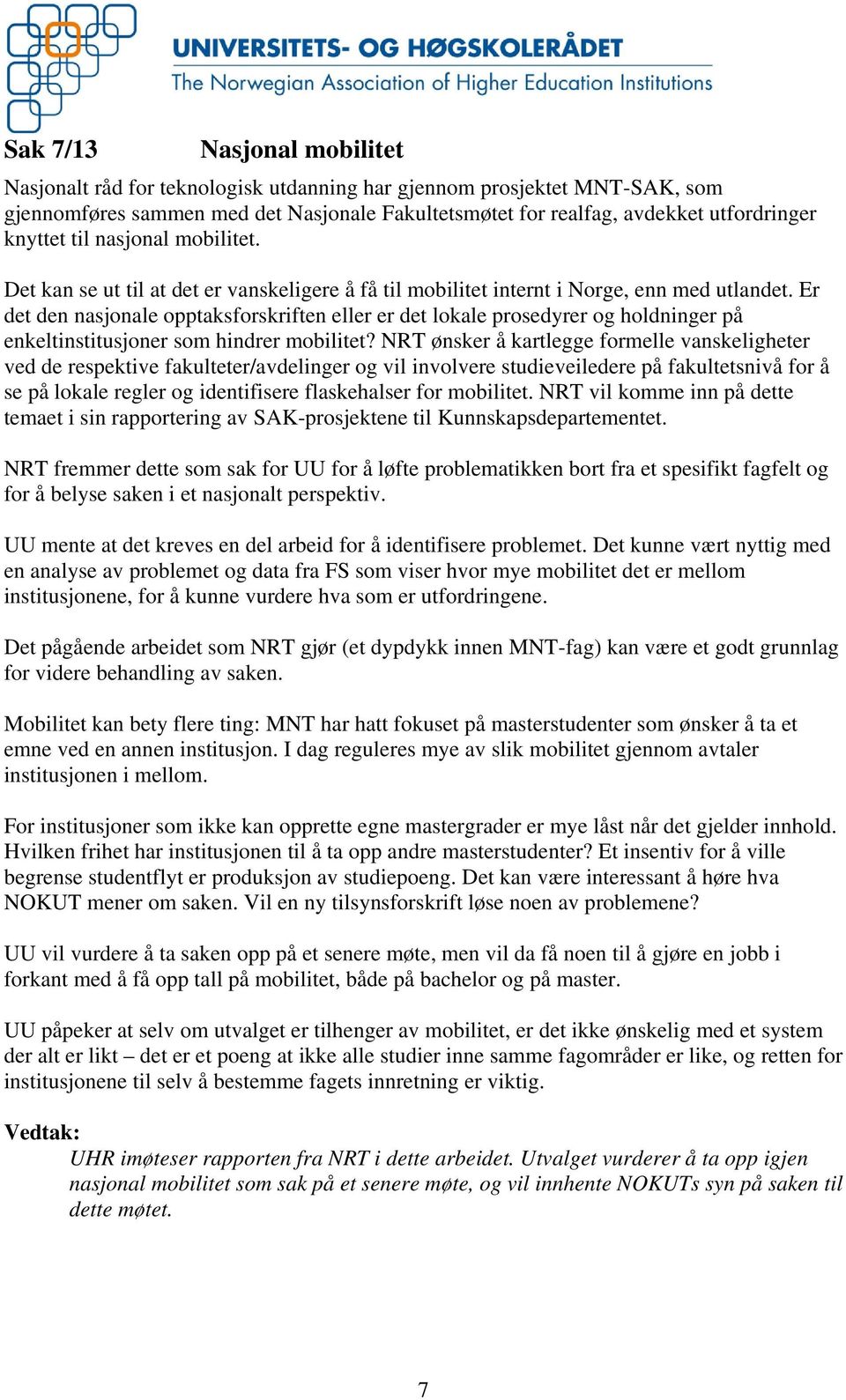 UNIVERSITETS- OG HØGSKOLERÅDET
The Norwegian Association of Higher Education Institutions

Sak 7/13 Nasjonal mobilitet

Nasjonalt råd for teknologisk utdanning har gjennom prosjektet MNT-SAK, som gjennomføres sammen med det Nasjonale Fakultetsmøtet for realfag, avdekket utfordringer knyttet til nasjonal mobilitet.

Det kan se ut til at det er vanskeligere å få til mobilitet internt i Norge, enn med utlandet. Er det den nasjonale opptaksforskriften eller er det lokale prosedyrer og holdninger på enkeltinstitusjoner som hindrer mobilitet? NRT ønsker å kartlegge formelle vanskeligheter ved de respektive fakulteter/avdelinger og vil involvere studieveiledere på fakultetsnivå for å se på lokale regler og identifisere flaskehalser for mobilitet. NRT vil komme inn på dette temaet i sin rapportering av SAK-prosjektene til Kunnskapsdepartementet.

NRT fremmer dette som sak for UU for å løfte problematikken bort fra et spesifikt fagfelt og for å belyse saken i et nasjonalt perspektiv.

UU mente at det kreves en del arbeid for å identifisere problemet. Det kunne vært nyttig med en analyse av problemet og data fra FS som viser hvor mye mobilitet det er mellom institusjonene, for å kunne vurdere hva som er utfordringene.

Det pågående arbeidet som NRT gjør (et dypdykk innen MNT-fag) kan være et godt grunnlag for videre behandling av saken.

Mobilitet kan bety flere ting: MNT har hatt fokuset på masterstudenter som ønsker å ta et emne ved en annen institusjon. I dag reguleres mye av slik mobilitet gjennom avtaler institusjonen i mellom.

For institusjoner som ikke kan opprette egne mastergrader er mye låst når det gjelder innhold. Hvilken frihet har institusjonen til å ta opp andre masterstudenter? Et insentiv for å ville begrense studentflyt er produksjon av studiepoeng. Det kan være interessant å høre hva NOKUT mener om saken. Vil en ny tilsynsforskrift løse noen av problemene?

UU vil vurdere å ta saken opp på et senere møte, men vil da få noen til å gjøre en jobb i forkant med å få opp tall på mobilitet, både på bachelor og på master.

UU påpeker at selv om utvalget er tilhenger av mobilitet, er det ikke ønskelig med et system der alt er likt – det er et poeng at ikke alle studier inne samme fagområder er like, og retten for institusjonene til selv å bestemme fagets innretning er viktig.

Vedtak:
UHR imøteser rapporten fra NRT i dette arbeidet. Utvalget vurderer å ta opp igjen nasjonal mobilitet som sak på et senere møte, og vil innhente NOKUTs syn på saken til dette møtet.

7